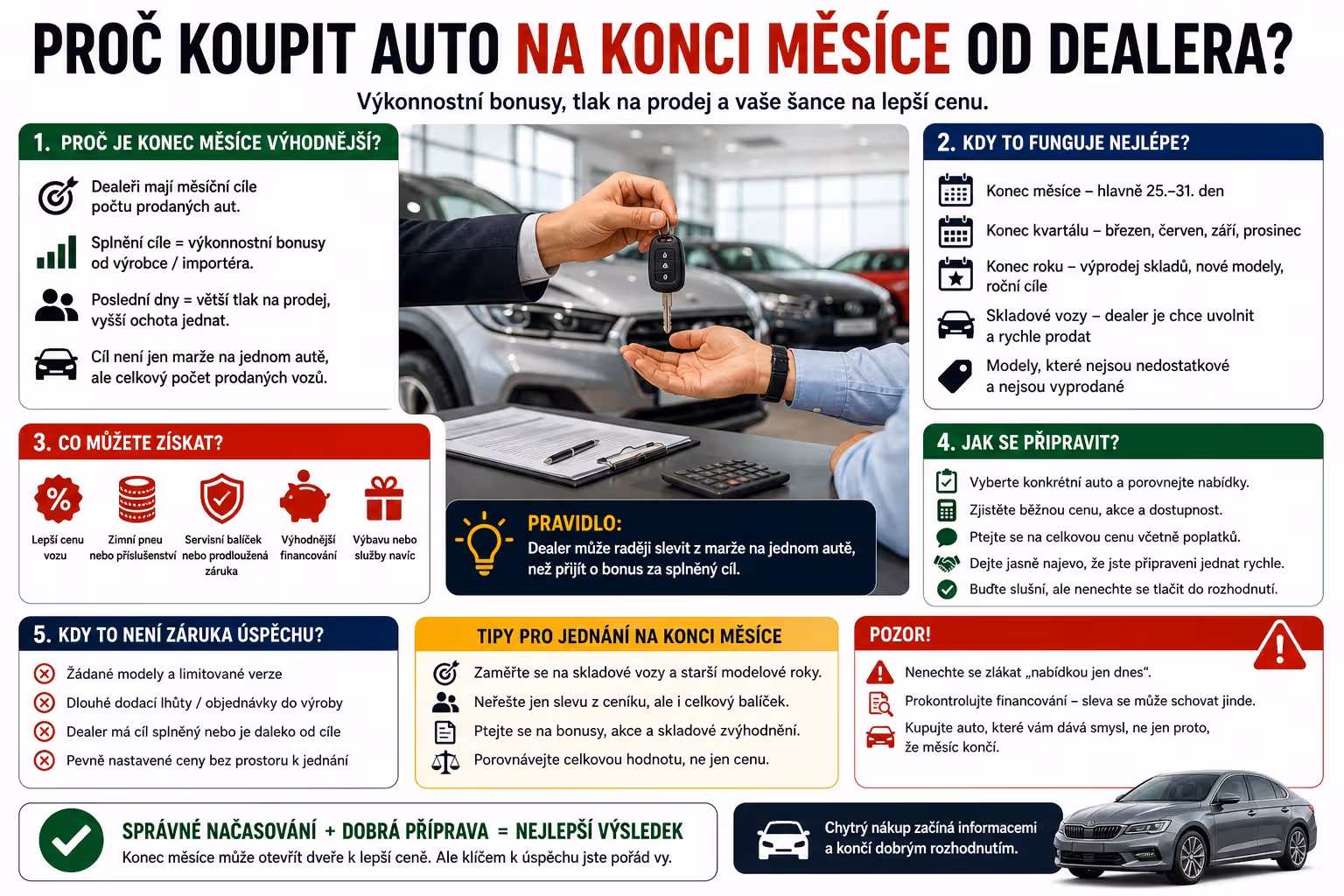 PROČ KOUPIT AUTO NA KONCI MĚSÍCE OD DEALERA?

Výkonnostní bonusy, tlak na prodej a vaše šance na lepší cenu.

1. PROČ JE KONEC MĚSÍCE VÝHODNĚJŠÍ?

Dealeři mají měsíční cíle počtu prodaných aut.

Splnění cíle = výkonnostní bonusy od výrobce / importéra.

Poslední dny = větší tlak na prodej, vyšší ochota jednat.

Cíl není jen marže na jednom autě, ale celkový počet prodaných vozů.

2. KDY TO FUNGUJE NEJLÉPE?

Konec měsíce – hlavně 25.–31. den

Konec kvartálu – březen, červen, září, prosinec

Konec roku – výprodej skladů, nové modely, roční cíle

Skladové vozy – dealer je chce uvolnit a rychle prodat

Modely, které nejsou nedostatkové a nejsou vyprodané

3. CO MŮŽETE ZÍSKAT?

Lepší cenu vozu

Zimní pneu nebo příslušenství

Servisní balíček nebo prodloužená záruka

Výhodnější financování

Výbavu nebo služby navíc

PRAVIDLO:
Dealer může raději slevit z marže na jednom autě, než přijít o bonus za splněný cíl.

4. JAK SE PŘIPRAVIT?

Vyberte konkrétní auto a porovnejte nabídky.

Zjistěte běžnou cenu, akce a dostupnost.

Ptejte se na celkovou cenu včetně poplatků.

Dejte jasně najevo, že jste připraveni jednat rychle.

Buďte slušní, ale nenechte se tlačit do rozhodnutí.

5. KDY TO NENÍ ZÁRUKA ÚSPĚCHU?

Žádané modely a limitované verze

Dlouhé dodací lhůty / objednávky do výroby

Dealer má cíl splněný nebo je daleko od cíle

Pevně nastavené ceny bez prostoru k jednání

TIPY PRO JEDNÁNÍ NA KONCI MĚSÍCE

Zaměřte se na skladové vozy a starší modelové roky.

Neřešte jen slevu z ceníku, ale i celkový balíček.

Ptejte se na bonusy, akce a skladové zvýhodnění.

Porovnávejte celkovou hodnotu, ne jen cenu.

POZOR!

Nenechte se zlákat „nabídkou jen dnes“.

Prokontrolujte financování – sleva se může schovat jinde.

Kupujte auto, které vám dává smysl, ne jen proto, že měsíc končí.

SPRÁVNÉ NAČASOVÁNÍ + DOBRÁ PŘÍPRAVA = NEJLEPŠÍ VÝSLEDEK
Konec měsíce může otevřít dveře k lepší ceně. Ale klíčem k úspěchu jste pořád vy.

Chytrý nákup začíná informacemi a končí dobrým rozhodnutím.